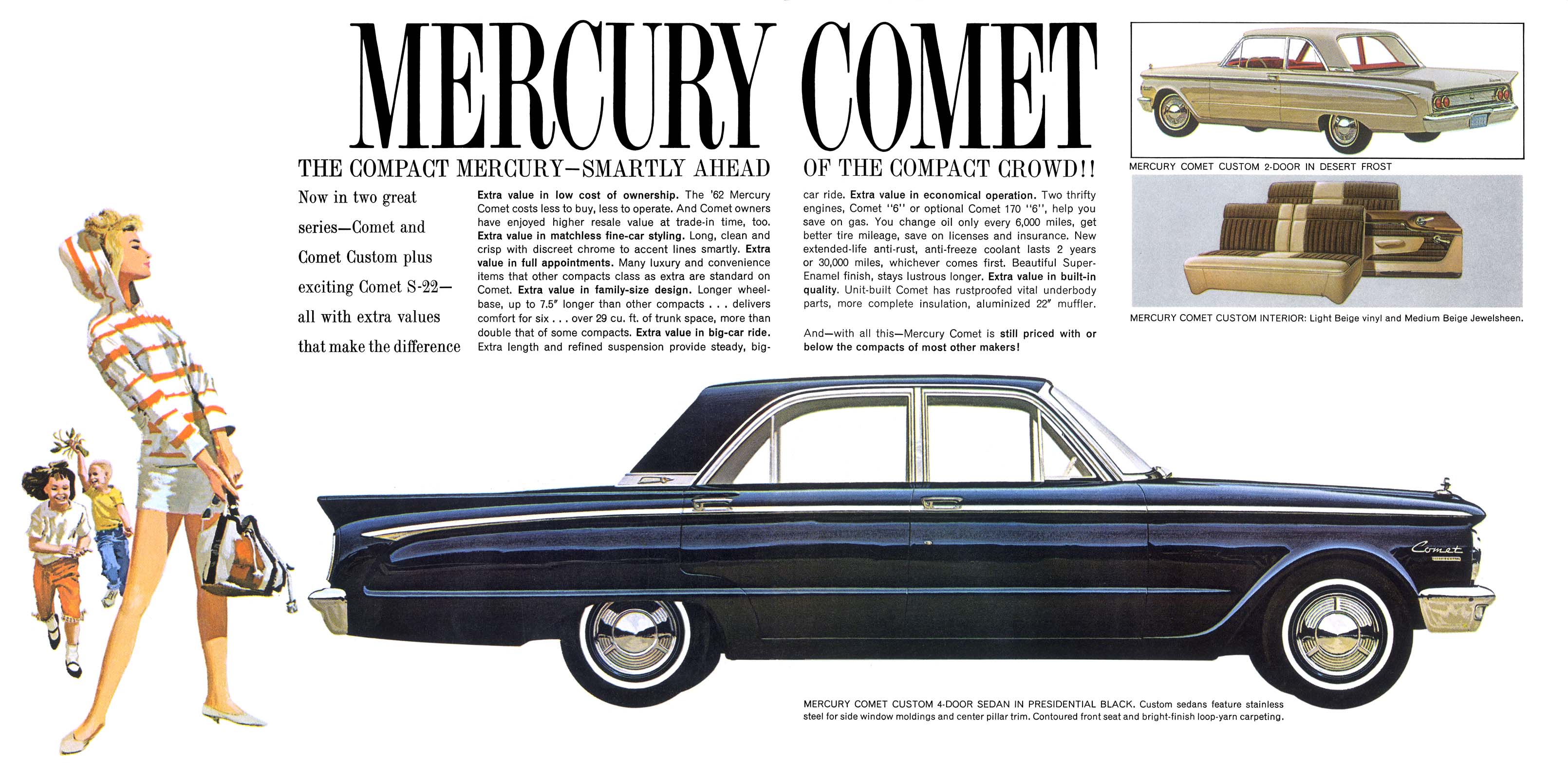 MERCURY COMET

THE COMPACT MERCURY—SMARTLY AHEAD OF THE COMPACT CROWD!!

Now in two great series—Comet and Comet Custom plus exciting Comet S-22—all with extra values that make the difference

Extra value in low cost of ownership. The '62 Mercury Comet costs less to buy, less to operate. And Comet owners have enjoyed higher resale value at trade-in time, too. Extra value in matchless fine-car styling. Long, clean and crisp with discreet chrome to accent lines smartly. Extra value in full appointments. Many luxury and convenience items that other compacts class as extra are standard on Comet. Extra value in family-size design. Longer wheelbase, up to 7.5" longer than other compacts . . . delivers comfort for six . . . over 29 cu. ft. of trunk space, more than double that of some compacts. Extra value in big-car ride. Extra length and refined suspension provide steady, big-car ride. Extra value in economical operation. Two thrifty engines, Comet "6" or optional Comet 170 "6", help you save on gas. You change oil only every 6,000 miles, get better tire mileage, save on licenses and insurance. New extended-life anti-rust, anti-freeze coolant lasts 2 years or 30,000 miles, whichever comes first. Beautiful Super-Enamel finish, stays lustrous longer. Extra value in built-in quality. Unit-built Comet has rustproofed vital underbody parts, more complete insulation, aluminized 22" muffler.

And—with all this—Mercury Comet is still priced with or below the compacts of most other makers!

MERCURY COMET CUSTOM 2-DOOR IN DESERT FROST

MERCURY COMET CUSTOM INTERIOR: Light Beige vinyl and Medium Beige Jewelsheen.

Comet

MERCURY COMET CUSTOM 4-DOOR SEDAN IN PRESIDENTIAL BLACK. Custom sedans feature stainless steel for side window moldings and center pillar trim. Contoured front seat and bright-finish loop-yarn carpeting.